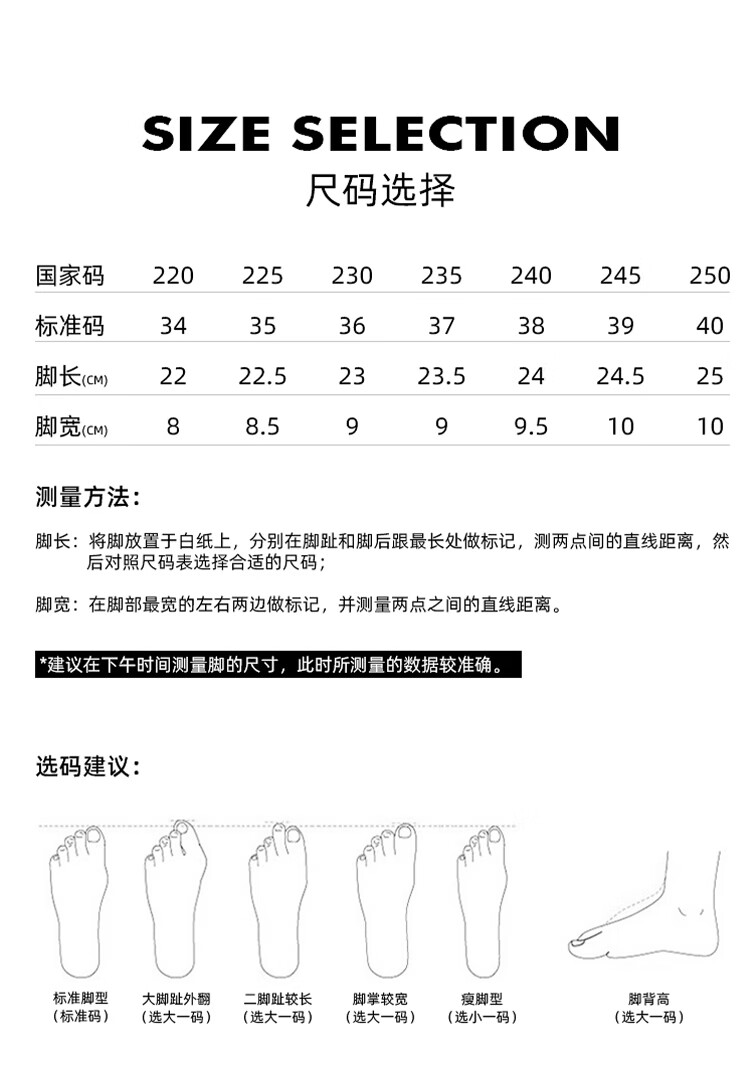 SIZE SELECTION
尺码选择

| 国家码 | 220 | 225 | 230 | 235 | 240 | 245 | 250 |
|---|---|---|---|---|---|---|---|
| 标准码 | 34 | 35 | 36 | 37 | 38 | 39 | 40 |
| 脚长(CM) | 22 | 22.5 | 23 | 23.5 | 24 | 24.5 | 25 |
| 脚宽(CM) | 8 | 8.5 | 9 | 9 | 9.5 | 10 | 10 |

测量方法：

脚长：将脚放置于白纸上，分别在脚趾和脚后跟最长处做标记，测两点间的直线距离，然后对照尺码表选择合适的尺码；

脚宽：在脚部最宽的左右两边做标记，并测量两点之间的直线距离。

*建议在下午时间测量脚的尺寸，此时所测量的数据较准确。

选码建议：

标准脚型
（标准码）

大脚趾外翻
（选大一码）

二脚趾较长
（选大一码）

脚掌较宽
（选大一码）

瘦脚型
（选小一码）

脚背高
（选大一码）